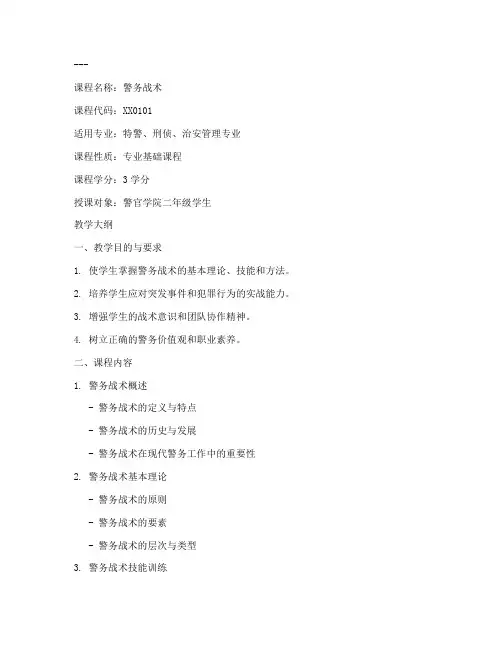 ---

课程名称：警务战术

课程代码：XX0101

适用专业：特警、刑侦、治安管理专业

课程性质：专业基础课程

课程学分：3 学分

授课对象：警官学院二年级学生

教学大纲

一、教学目的与要求

1. 使学生掌握警务战术的基本理论、技能和方法。

2. 培养学生应对突发事件和犯罪行为的实战能力。

3. 增强学生的战术意识和团队协作精神。

4. 树立正确的警务价值观和职业素养。

二、课程内容

1. 警务战术概述

- 警务战术的定义与特点

- 警务战术的历史与发展

- 警务战术在现代警务工作中的重要性

2. 警务战术基本理论

- 警务战术的原则

- 警务战术的要素

- 警务战术的层次与类型

3. 警务战术技能训练